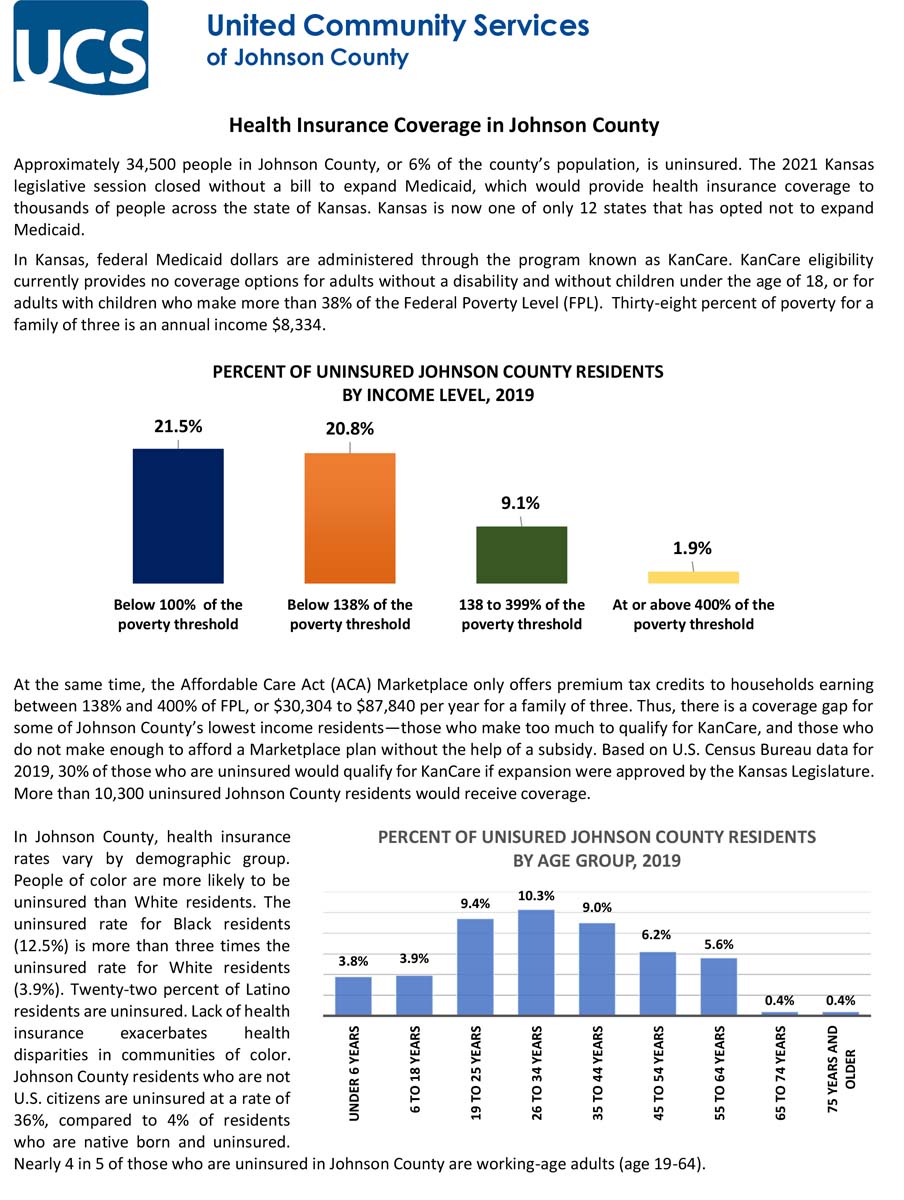 UCS

United Community Services of Johnson County

Health Insurance Coverage in Johnson County

Approximately 34,500 people in Johnson County, or 6% of the county's population, is uninsured. The 2021 Kansas legislative session closed without a bill to expand Medicaid, which would provide health insurance coverage to thousands of people across the state of Kansas. Kansas is now one of only 12 states that has opted not to expand Medicaid.

In Kansas, federal Medicaid dollars are administered through the program known as KanCare. KanCare eligibility currently provides no coverage options for adults without a disability and without children under the age of 18, or for adults with children who make more than 38% of the Federal Poverty Level (FPL). Thirty-eight percent of poverty for a family of three is an annual income $8,334.

PERCENT OF UNINSURED JOHNSON COUNTY RESIDENTS BY INCOME LEVEL, 2019

21.5%
20.8%
9.1%
1.9%

Below 100% of the poverty threshold
Below 138% of the poverty threshold
138 to 399% of the poverty threshold
At or above 400% of the poverty threshold

At the same time, the Affordable Care Act (ACA) Marketplace only offers premium tax credits to households earning between 138% and 400% of FPL, or $30,304 to $87,840 per year for a family of three. Thus, there is a coverage gap for some of Johnson County's lowest income residents—those who make too much to qualify for KanCare, and those who do not make enough to afford a Marketplace plan without the help of a subsidy. Based on U.S. Census Bureau data for 2019, 30% of those who are uninsured would qualify for KanCare if expansion were approved by the Kansas Legislature. More than 10,300 uninsured Johnson County residents would receive coverage.

In Johnson County, health insurance rates vary by demographic group. People of color are more likely to be uninsured than White residents. The uninsured rate for Black residents (12.5%) is more than three times the uninsured rate for White residents (3.9%). Twenty-two percent of Latino residents are uninsured. Lack of health insurance exacerbates health disparities in communities of color. Johnson County residents who are not U.S. citizens are uninsured at a rate of 36%, compared to 4% of residents who are native born and uninsured. Nearly 4 in 5 of those who are uninsured in Johnson County are working-age adults (age 19-64).

PERCENT OF UNISURED JOHNSON COUNTY RESIDENTS BY AGE GROUP, 2019

3.8%
3.9%
9.4%
10.3%
9.0%
6.2%
5.6%
0.4%
0.4%

UNDER 6 YEARS
6 TO 18 YEARS
19 TO 25 YEARS
26 TO 34 YEARS
35 TO 44 YEARS
45 TO 54 YEARS
55 TO 64 YEARS
65 TO 74 YEARS
75 YEARS AND OLDER